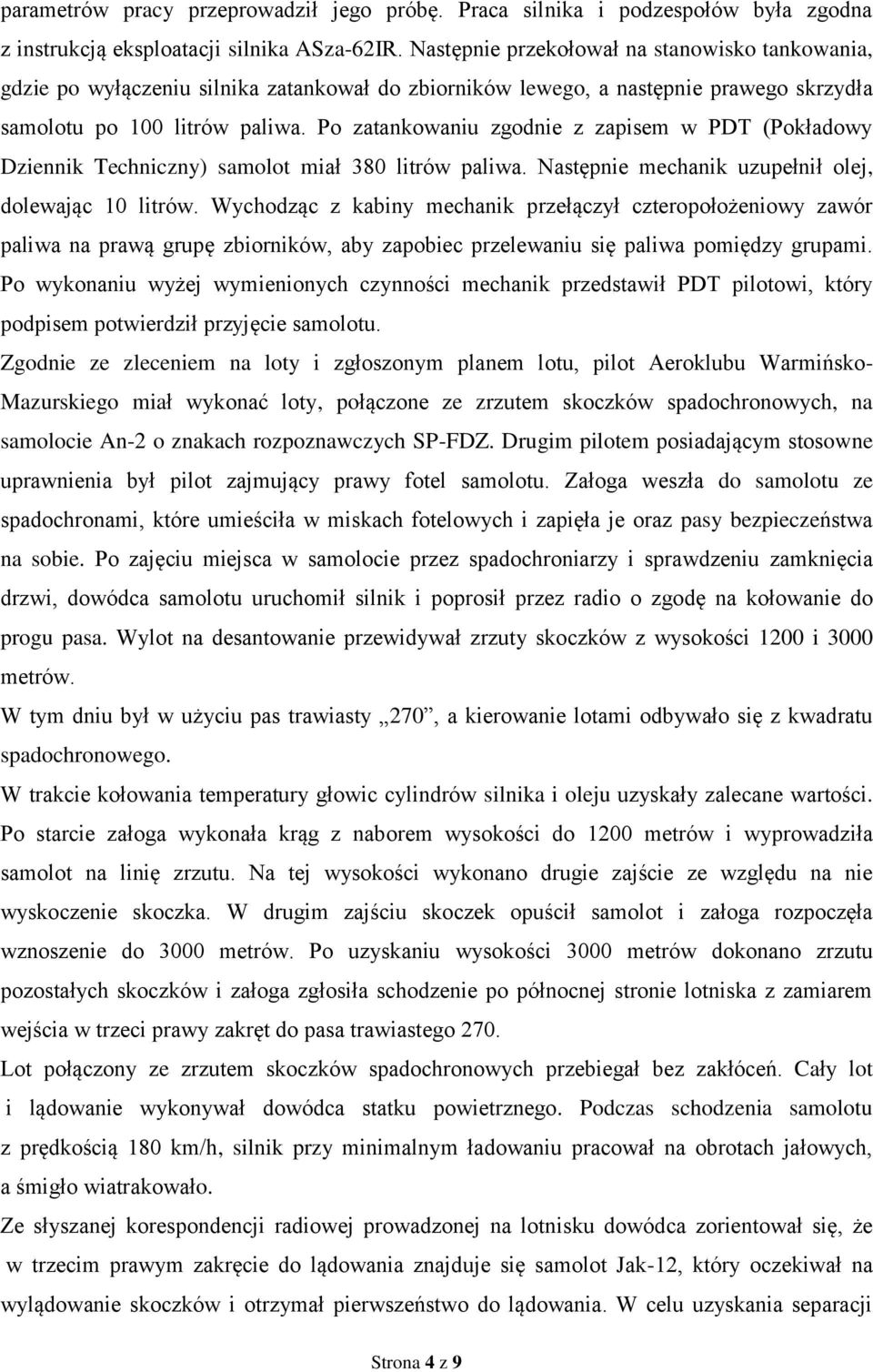 parametrów pracy przeprowadził jego próbę. Praca silnika i podzespołów była zgodna z instrukcją eksploatacji silnika ASza-62IR. Następnie przekołował na stanowisko tankowania, gdzie po wyłączeniu silnika zatankował do zbiorników lewego, a następnie prawego skrzydła samolotu po 100 litrów paliwa. Po zatankowaniu zgodnie z zapisem w PDT (Pokładowy Dziennik Techniczny) samolot miał 380 litrów paliwa. Następnie mechanik uzupełnił olej, dolewając 10 litrów. Wychodząc z kabiny mechanik przełączył czteropołożeniowy zawór paliwa na prawą grupę zbiorników, aby zapobiec przelewaniu się paliwa pomiędzy grupami. Po wykonaniu wyżej wymienionych czynności mechanik przedstawił PDT pilotowi, który podpisem potwierdził przyjęcie samolotu.

Zgodnie ze zleceniem na loty i zgłoszonym planem lotu, pilot Aeroklubu Warmińsko-Mazurskiego miał wykonać loty, połączone ze zrzutem skoczków spadochronowych, na samolocie An-2 o znakach rozpoznawczych SP-FDZ. Drugim pilotem posiadającym stosowne uprawnienia był pilot zajmujący prawy fotel samolotu. Załoga weszła do samolotu ze spadochronami, które umieściła w miskach fotelowych i zapięła je oraz pasy bezpieczeństwa na sobie. Po zajęciu miejsca w samolocie przez spadochroniarzy i sprawdzeniu zamknięcia drzwi, dowódca samolotu uruchomił silnik i poprosił przez radio o zgodę na kołowanie do progu pasa. Wylot na desantowanie przewidywał zrzuty skoczków z wysokości 1200 i 3000 metrów.

W tym dniu był w użyciu pas trawiasty „270”, a kierowanie lotami odbywało się z kwadratu spadochronowego.

W trakcie kołowania temperatury głowic cylindrów silnika i oleju uzyskały zalecane wartości. Po starcie załoga wykonała krąg z naborem wysokości do 1200 metrów i wyprowadziła samolot na linię zrzutu. Na tej wysokości wykonano drugie zajście ze względu na nie wyskoczenie skoczka. W drugim zajściu skoczek opuścił samolot i załoga rozpoczęła wznoszenie do 3000 metrów. Po uzyskaniu wysokości 3000 metrów dokonano zrzutu pozostałych skoczków i załoga zgłosiła schodzenie po północnej stronie lotniska z zamiarem wejścia w trzeci prawy zakręt do pasa trawiastego 270.

Lot połączony ze zrzutem skoczków spadochronowych przebiegał bez zakłóceń. Cały lot i lądowanie wykonywał dowódca statku powietrznego. Podczas schodzenia samolotu z prędkością 180 km/h, silnik przy minimalnym ładowaniu pracował na obrotach jałowych, a śmigło wiatrakowało.

Ze słyszanej korespondencji radiowej prowadzonej na lotnisku dowódca zorientował się, że w trzecim prawym zakręcie do lądowania znajduje się samolot Jak-12, który oczekiwał na wylądowanie skoczków i otrzymał pierwszeństwo do lądowania. W celu uzyskania separacji

Strona 4 z 9